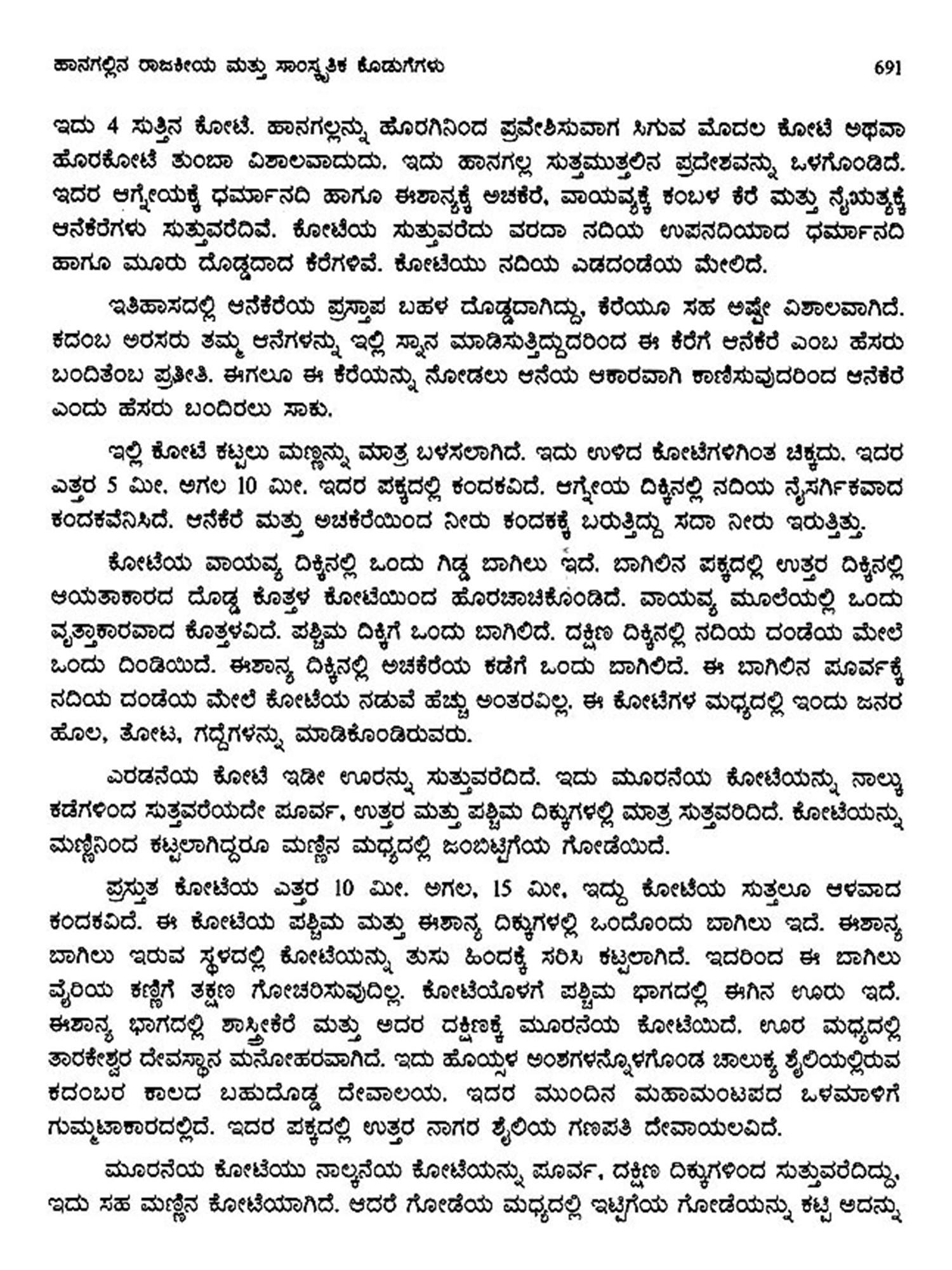 ಹಾನಗಲ್ಲಿನ ರಾಜಕೀಯ ಮತ್ತು ಸಾಂಸ್ಕೃತಿಕ ಕೊಡುಗೆಗಳು 691

ಇದು 4 ಸುತ್ತಿನ ಕೋಟೆ. ಹಾನಗಲ್ಲನ್ನು ಹೊರಗಿನಿಂದ ಪ್ರವೇಶಿಸುವಾಗ ಸಿಗುವ ಮೊದಲ ಕೋಟೆ ಅಥವಾ ಹೊರಕೋಟೆ ತುಂಬಾ ವಿಶಾಲವಾದುದು. ಇದು ಹಾನಗಲ್ಲ ಸುತ್ತಮುತ್ತಲಿನ ಪ್ರದೇಶವನ್ನು ಒಳಗೊಂಡಿದೆ. ಇದರ ಆಗ್ನೇಯಕ್ಕೆ ಧರ್ಮಾನದಿ ಹಾಗೂ ಈಶಾನ್ಯಕ್ಕೆ ಅಚಕೆರೆ, ವಾಯವ್ಯಕ್ಕೆ ಕಂಬಳ ಕೆರೆ ಮತ್ತು ನೈಋತ್ಯಕ್ಕೆ ಆನೆಕೆರೆಗಳು ಸುತ್ತುವರೆದಿವೆ. ಕೋಟೆಯ ಸುತ್ತುವರೆದು ವರದಾ ನದಿಯ ಉಪನದಿಯಾದ ಧರ್ಮಾನದಿ ಹಾಗೂ ಮೂರು ದೊಡ್ಡದಾದ ಕೆರೆಗಳಿವೆ. ಕೋಟೆಯು ನದಿಯ ಎಡದಂಡೆಯ ಮೇಲಿದೆ.

ಇತಿಹಾಸದಲ್ಲಿ ಆನೆಕೆರೆಯ ಪ್ರಸ್ತಾಪ ಬಹಳ ದೊಡ್ಡದಾಗಿದ್ದು, ಕೆರೆಯೂ ಸಹ ಅಷ್ಟೇ ವಿಶಾಲವಾಗಿದೆ. ಕದಂಬ ಅರಸರು ತಮ್ಮ ಆನೆಗಳನ್ನು ಇಲ್ಲಿ ಸ್ನಾನ ಮಾಡಿಸುತ್ತಿದ್ದುದರಿಂದ ಈ ಕೆರೆಗೆ ಆನೆಕೆರೆ ಎಂಬ ಹೆಸರು ಬಂದಿತೆಂಬ ಪ್ರತೀತಿ. ಈಗಲೂ ಈ ಕೆರೆಯನ್ನು ನೋಡಲು ಆನೆಯ ಆಕಾರವಾಗಿ ಕಾಣಿಸುವುದರಿಂದ ಆನೆಕೆರೆ ಎಂದು ಹೆಸರು ಬಂದಿರಲು ಸಾಕು.

ಇಲ್ಲಿ ಕೋಟೆ ಕಟ್ಟಲು ಮಣ್ಣನ್ನು ಮಾತ್ರ ಬಳಸಲಾಗಿದೆ. ಇದು ಉಳಿದ ಕೋಟೆಗಳಿಗಿಂತ ಚಿಕ್ಕದು. ಇದರ ಎತ್ತರ 5 ಮೀ. ಅಗಲ 10 ಮೀ. ಇದರ ಪಕ್ಕದಲ್ಲಿ ಕಂದಕವಿದೆ. ಆಗ್ನೇಯ ದಿಕ್ಕಿನಲ್ಲಿ ನದಿಯ ನೈಸರ್ಗಿಕವಾದ ಕಂದಕವೆನಿಸಿದೆ. ಆನೆಕೆರೆ ಮತ್ತು ಅಚಕೆರೆಯಿಂದ ನೀರು ಕಂದಕಕ್ಕೆ ಬರುತ್ತಿದ್ದು ಸದಾ ನೀರು ಇರುತ್ತಿತ್ತು.

ಕೋಟೆಯ ವಾಯವ್ಯ ದಿಕ್ಕಿನಲ್ಲಿ ಒಂದು ಗಿಡ್ಡ ಬಾಗಿಲು ಇದೆ. ಬಾಗಿಲಿನ ಪಕ್ಕದಲ್ಲಿ ಉತ್ತರ ದಿಕ್ಕಿನಲ್ಲಿ ಆಯತಾಕಾರದ ದೊಡ್ಡ ಕೊತ್ತಳ ಕೋಟೆಯಿಂದ ಹೊರಚಾಚಿಕೊಂಡಿದೆ. ವಾಯವ್ಯ ಮೂಲೆಯಲ್ಲಿ ಒಂದು ವೃತ್ತಾಕಾರವಾದ ಕೊತ್ತಳವಿದೆ. ಪಶ್ಚಿಮ ದಿಕ್ಕಿಗೆ ಒಂದು ಬಾಗಿಲಿದೆ. ದಕ್ಷಿಣ ದಿಕ್ಕಿನಲ್ಲಿ ನದಿಯ ದಂಡೆಯ ಮೇಲೆ ಒಂದು ದಿಂಡಿಯಿದೆ. ಈಶಾನ್ಯ ದಿಕ್ಕಿನಲ್ಲಿ ಅಚಕೆರೆಯ ಕಡೆಗೆ ಒಂದು ಬಾಗಿಲಿದೆ. ಈ ಬಾಗಿಲಿನ ಪೂರ್ವಕ್ಕೆ ನದಿಯ ದಂಡೆಯ ಮೇಲೆ ಕೋಟೆಯ ನಡುವೆ ಹೆಚ್ಚು ಅಂತರವಿಲ್ಲ. ಈ ಕೋಟೆಗಳ ಮಧ್ಯದಲ್ಲಿ ಇಂದು ಜನರ ಹೊಲ, ತೋಟ, ಗದ್ದೆಗಳನ್ನು ಮಾಡಿಕೊಂಡಿರುವರು.

ಎರಡನೆಯ ಕೋಟೆ ಇಡೀ ಊರನ್ನು ಸುತ್ತುವರೆದಿದೆ. ಇದು ಮೂರನೆಯ ಕೋಟೆಯನ್ನು ನಾಲ್ಕು ಕಡೆಗಳಿಂದ ಸುತ್ತವರೆಯದೇ ಪೂರ್ವ, ಉತ್ತರ ಮತ್ತು ಪಶ್ಚಿಮ ದಿಕ್ಕುಗಳಲ್ಲಿ ಮಾತ್ರ ಸುತ್ತವರಿದಿದೆ. ಕೋಟೆಯನ್ನು ಮಣ್ಣಿನಿಂದ ಕಟ್ಟಲಾಗಿದ್ದರೂ ಮಣ್ಣಿನ ಮಧ್ಯದಲ್ಲಿ ಜಂಬಿಟ್ಟಿಗೆಯ ಗೋಡೆಯಿದೆ.

ಪ್ರಸ್ತುತ ಕೋಟೆಯ ಎತ್ತರ 10 ಮೀ. ಅಗಲ, 15 ಮೀ, ಇದ್ದು ಕೋಟೆಯ ಸುತ್ತಲೂ ಆಳವಾದ ಕಂದಕವಿದೆ. ಈ ಕೋಟೆಯ ಪಶ್ಚಿಮ ಮತ್ತು ಈಶಾನ್ಯ ದಿಕ್ಕುಗಳಲ್ಲಿ ಒಂದೊಂದು ಬಾಗಿಲು ಇದೆ. ಈಶಾನ್ಯ ಬಾಗಿಲು ಇರುವ ಸ್ಥಳದಲ್ಲಿ ಕೋಟೆಯನ್ನು ತುಸು ಹಿಂದಕ್ಕೆ ಸರಿಸಿ ಕಟ್ಟಲಾಗಿದೆ. ಇದರಿಂದ ಈ ಬಾಗಿಲು ವೈರಿಯ ಕಣ್ಣಿಗೆ ತಕ್ಷಣ ಗೋಚರಿಸುವುದಿಲ್ಲ. ಕೋಟೆಯೊಳಗೆ ಪಶ್ಚಿಮ ಭಾಗದಲ್ಲಿ ಈಗಿನ ಊರು ಇದೆ. ಈಶಾನ್ಯ ಭಾಗದಲ್ಲಿ ಶಾಸ್ತ್ರೀಕೆರೆ ಮತ್ತು ಅದರ ದಕ್ಷಿಣಕ್ಕೆ ಮೂರನೆಯ ಕೋಟೆಯಿದೆ. ಊರ ಮಧ್ಯದಲ್ಲಿ ತಾರಕೇಶ್ವರ ದೇವಸ್ಥಾನ ಮನೋಹರವಾಗಿದೆ. ಇದು ಹೊಯ್ಸಳ ಅಂಶಗಳನ್ನೊಳಗೊಂಡ ಚಾಲುಕ್ಯ ಶೈಲಿಯಲ್ಲಿರುವ ಕದಂಬರ ಕಾಲದ ಬಹುದೊಡ್ಡ ದೇವಾಲಯ. ಇದರ ಮುಂದಿನ ಮಹಾಮಂಟಪದ ಒಳಮಾಳಿಗೆ ಗುಮ್ಮಟಾಕಾರದಲ್ಲಿದೆ. ಇದರ ಪಕ್ಕದಲ್ಲಿ ಉತ್ತರ ನಾಗರ ಶೈಲಿಯ ಗಣಪತಿ ದೇವಾಯಲವಿದೆ.

ಮೂರನೆಯ ಕೋಟೆಯು ನಾಲ್ಕನೆಯ ಕೋಟೆಯನ್ನು ಪೂರ್ವ, ದಕ್ಷಿಣ ದಿಕ್ಕುಗಳಿಂದ ಸುತ್ತುವರೆದಿದ್ದು, ಇದು ಸಹ ಮಣ್ಣಿನ ಕೋಟೆಯಾಗಿದೆ. ಆದರೆ ಗೋಡೆಯ ಮಧ್ಯದಲ್ಲಿ ಇಟ್ಟಿಗೆಯ ಗೋಡೆಯನ್ನು ಕಟ್ಟಿ ಅದನ್ನು